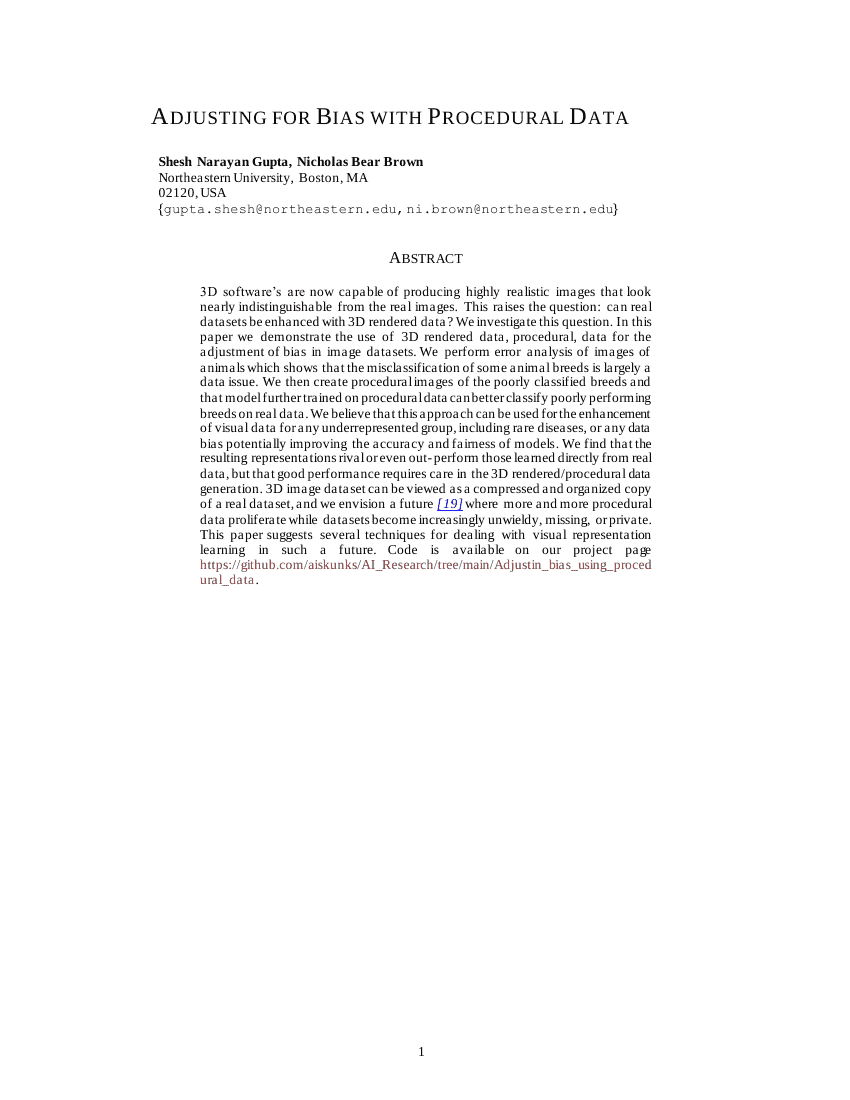 ADJUSTING FOR BIAS WITH PROCEDURAL DATA

Shesh Narayan Gupta, Nicholas Bear Brown
Northeastern University, Boston, MA
02120, USA
{gupta.shesh@northeastern.edu, ni.brown@northeastern.edu}

ABSTRACT

3D software's are now capable of producing highly realistic images that look nearly indistinguishable from the real images. This raises the question: can real datasets be enhanced with 3D rendered data? We investigate this question. In this paper we demonstrate the use of 3D rendered data, procedural, data for the adjustment of bias in image datasets. We perform error analysis of images of animals which shows that the misclassification of some animal breeds is largely a data issue. We then create procedural images of the poorly classified breeds and that model further trained on procedural data can better classify poorly performing breeds on real data. We believe that this approach can be used for the enhancement of visual data for any underrepresented group, including rare diseases, or any data bias potentially improving the accuracy and fairness of models. We find that the resulting representations rival or even out-perform those learned directly from real data, but that good performance requires care in the 3D rendered/procedural data generation. 3D image dataset can be viewed as a compressed and organized copy of a real dataset, and we envision a future [19] where more and more procedural data proliferate while datasets become increasingly unwieldy, missing, or private. This paper suggests several techniques for dealing with visual representation learning in such a future. Code is available on our project page https://github.com/aiskunks/AI_Research/tree/main/Adjustin_bias_using_procedural_data.

1